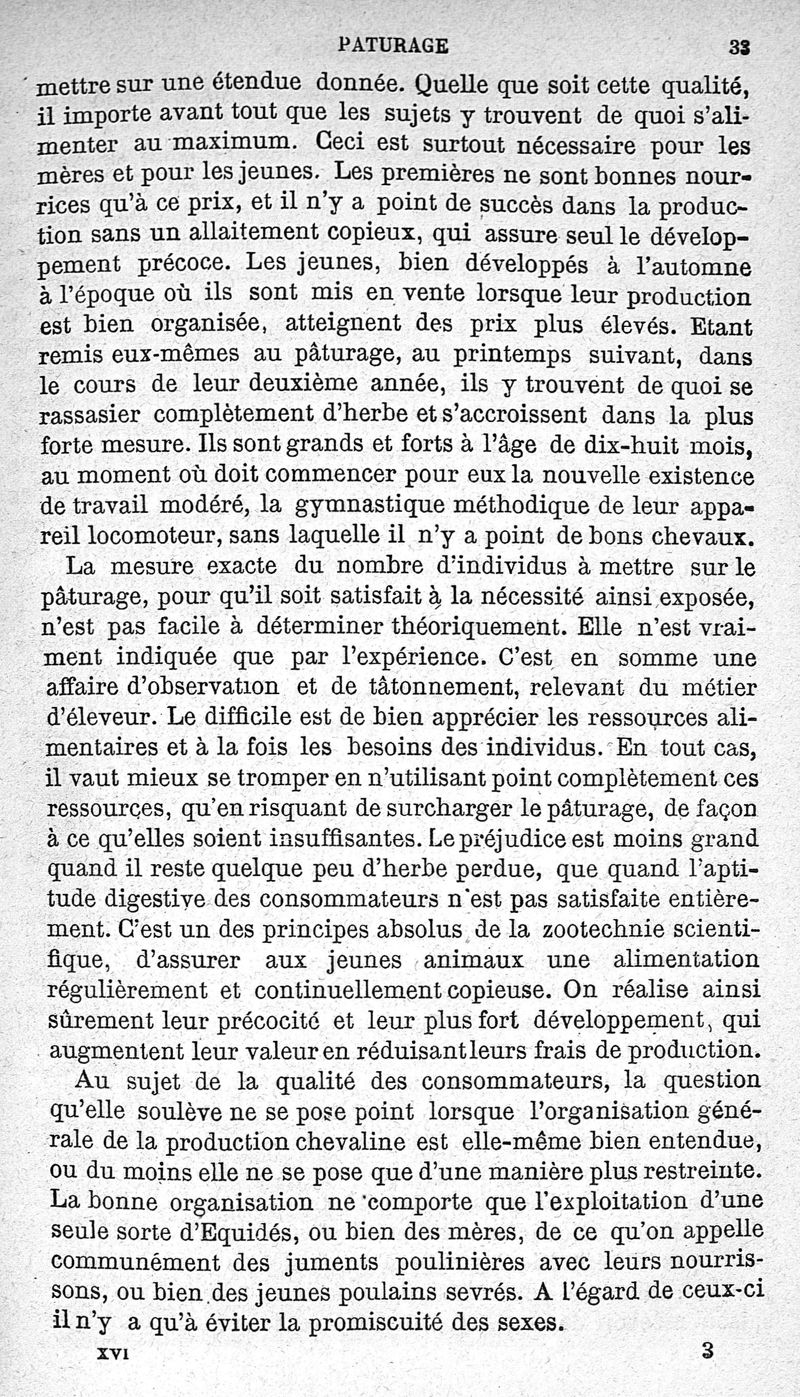 PATURAGE 33

mettre sur une étendue donnée. Quelle que soit cette qualité, il importe avant tout que les sujets y trouvent de quoi s'alimenter au maximum. Ceci est surtout nécessaire pour les mères et pour les jeunes. Les premières ne sont bonnes nourrices qu'à ce prix, et il n'y a point de succès dans la production sans un allaitement copieux, qui assure seul le développement précoce. Les jeunes, bien développés à l'automne à l'époque où ils sont mis en vente lorsque leur production est bien organisée, atteignent des prix plus élevés. Etant remis eux-mêmes au pâturage, au printemps suivant, dans le cours de leur deuxième année, ils y trouvent de quoi se rassasier complètement d'herbe et s'accroissent dans la plus forte mesure. Ils sont grands et forts à l'âge de dix-huit mois, au moment où doit commencer pour eux la nouvelle existence de travail modéré, la gymnastique méthodique de leur appareil locomoteur, sans laquelle il n'y a point de bons chevaux.

La mesure exacte du nombre d'individus à mettre sur le pâturage, pour qu'il soit satisfait à la nécessité ainsi exposée, n'est pas facile à déterminer théoriquement. Elle n'est vraiment indiquée que par l'expérience. C'est en somme une affaire d'observation et de tâtonnement, relevant du métier d'éleveur. Le difficile est de bien apprécier les ressources alimentaires et à la fois les besoins des individus. En tout cas, il vaut mieux se tromper en n'utilisant point complètement ces ressources, qu'en risquant de surcharger le pâturage, de façon à ce qu'elles soient insuffisantes. Le préjudice est moins grand quand il reste quelque peu d'herbe perdue, que quand l'aptitude digestive des consommateurs n'est pas satisfaite entièrement. C'est un des principes absolus de la zootechnie scientifique, d'assurer aux jeunes animaux une alimentation régulièrement et continuellement copieuse. On réalise ainsi sûrement leur précocité et leur plus fort développement, qui augmentent leur valeur en réduisant leurs frais de production.

Au sujet de la qualité des consommateurs, la question qu'elle soulève ne se pose point lorsque l'organisation générale de la production chevaline est elle-même bien entendue, ou du moins elle ne se pose que d'une manière plus restreinte. La bonne organisation ne comporte que l'exploitation d'une seule sorte d'Equidés, ou bien des mères, de ce qu'on appelle communément des juments poulinières avec leurs nourrissons, ou bien des jeunes poulains sevrés. A l'égard de ceux-ci il n'y a qu'à éviter la promiscuité des sexes.

XVI 3